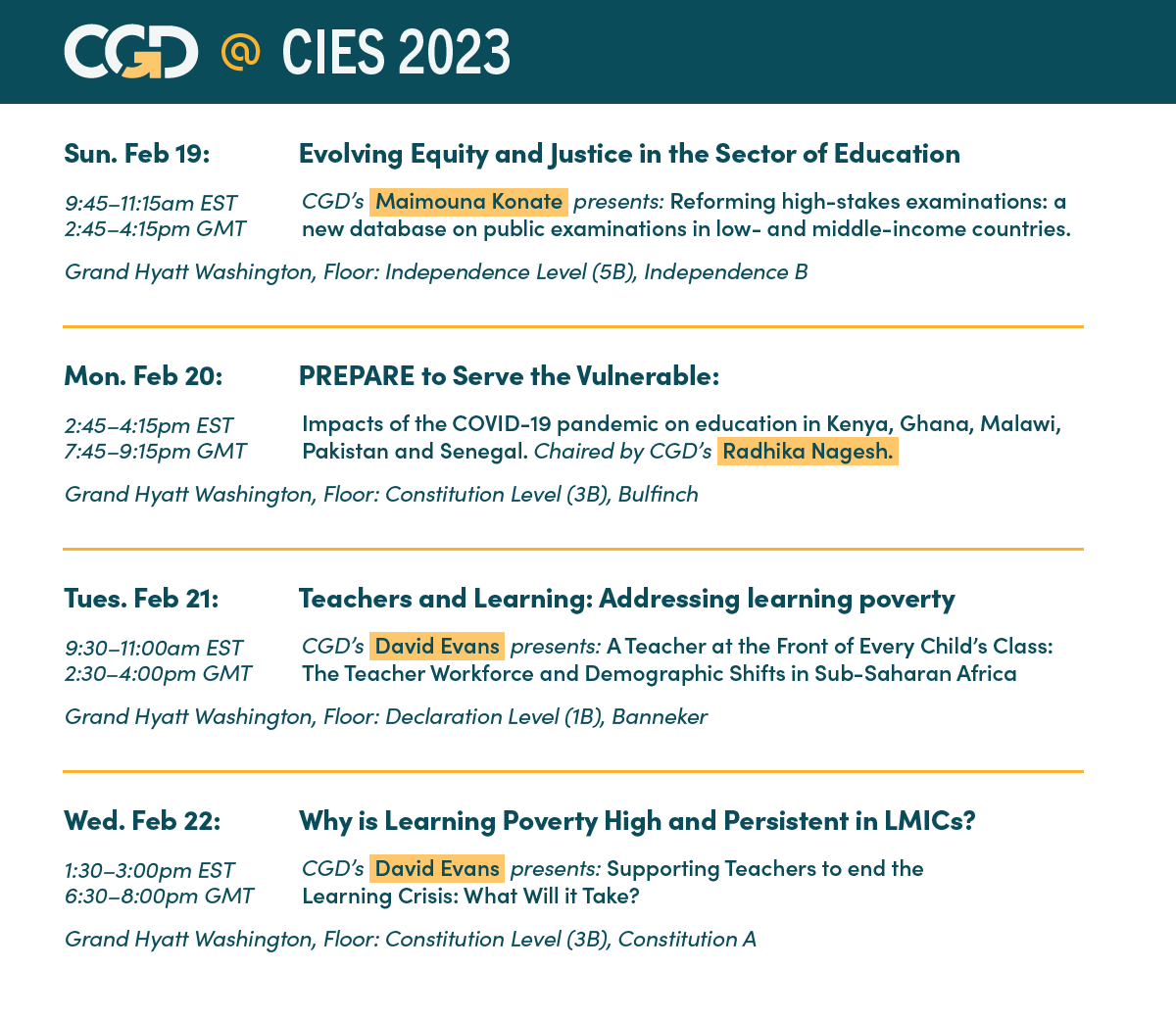 CGD @ CIES 2023

Sun. Feb 19: Evolving Equity and Justice in the Sector of Education

9:45–11:15am EST
2:45–4:15pm GMT

CGD's Maimouna Konate presents: Reforming high-stakes examinations: a new database on public examinations in low- and middle-income countries.

Grand Hyatt Washington, Floor: Independence Level (5B), Independence B

Mon. Feb 20: PREPARE to Serve the Vulnerable:

2:45–4:15pm EST
7:45–9:15pm GMT

Impacts of the COVID-19 pandemic on education in Kenya, Ghana, Malawi, Pakistan and Senegal. Chaired by CGD's Radhika Nagesh.

Grand Hyatt Washington, Floor: Constitution Level (3B), Bulfinch

Tues. Feb 21: Teachers and Learning: Addressing learning poverty

9:30–11:00am EST
2:30–4:00pm GMT

CGD's David Evans presents: A Teacher at the Front of Every Child's Class: The Teacher Workforce and Demographic Shifts in Sub-Saharan Africa

Grand Hyatt Washington, Floor: Declaration Level (1B), Banneker

Wed. Feb 22: Why is Learning Poverty High and Persistent in LMICs?

1:30–3:00pm EST
6:30–8:00pm GMT

CGD's David Evans presents: Supporting Teachers to end the Learning Crisis: What Will it Take?

Grand Hyatt Washington, Floor: Constitution Level (3B), Constitution A